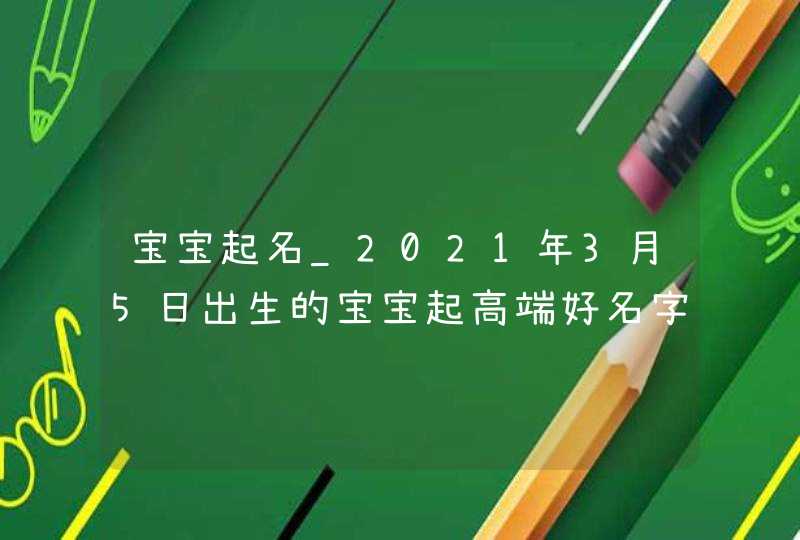 宝宝起名_2021年3月5日出生的宝宝起高端好名字